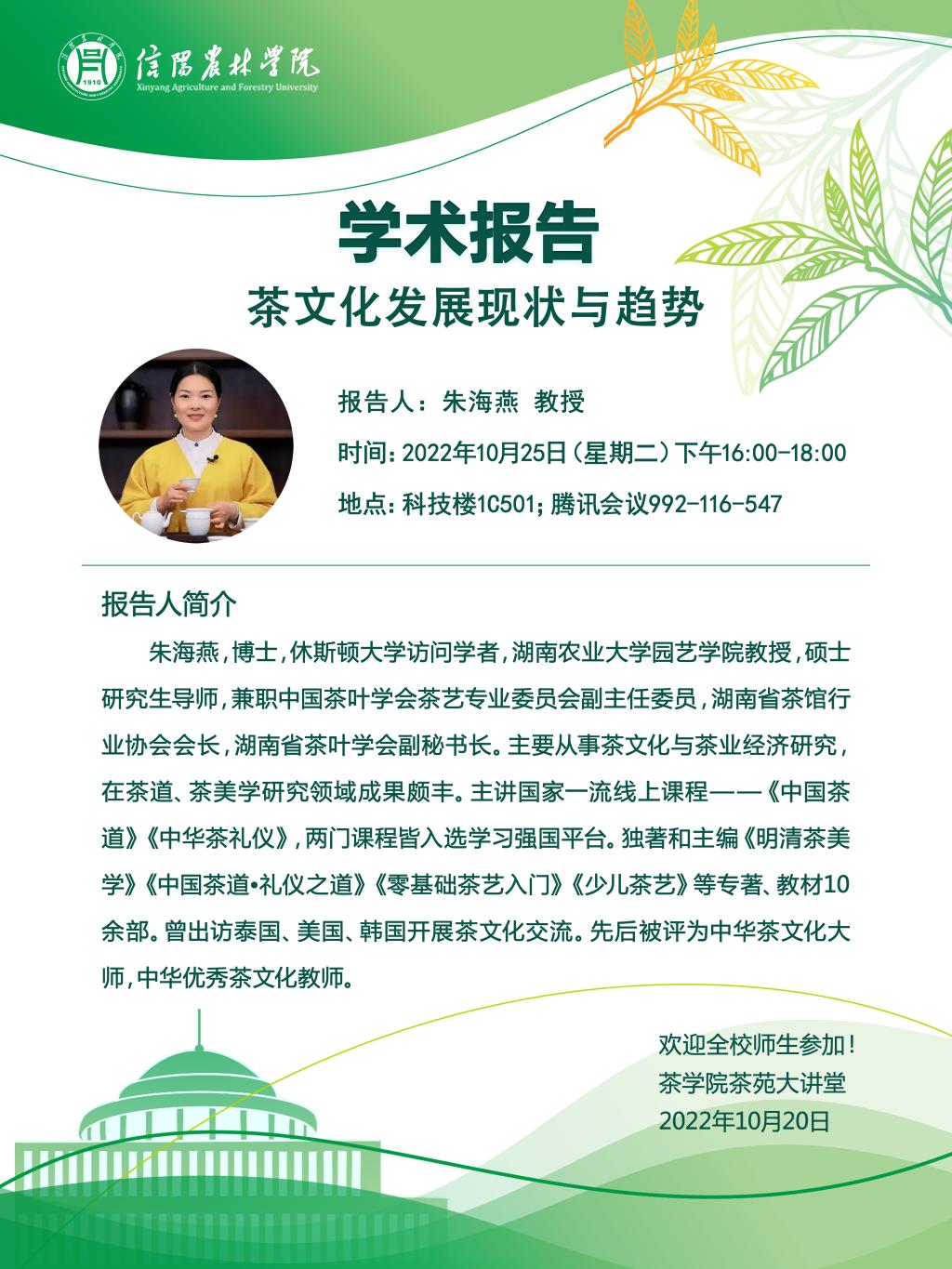 1910
信陽農林學院
Xinyang Agriculture and Forestry University

学术报告
茶文化发展现状与趋势

报告人：朱海燕 教授
时间：2022年10月25日（星期二）下午16:00-18:00
地点：科技楼1C501；腾讯会议992-116-547

报告人简介

朱海燕，博士，休斯顿大学访问学者，湖南农业大学园艺学院教授，硕士研究生导师，兼职中国茶叶学会茶艺专业委员会副主任委员，湖南省茶馆行业协会会长，湖南省茶叶学会副秘书长。主要从事茶文化与茶业经济研究，在茶道、茶美学研究领域成果颇丰。主讲国家一流线上课程——《中国茶道》《中华茶礼仪》，两门课程皆入选学习强国平台。独著和主编《明清茶美学》《中国茶道•礼仪之道》《零基础茶艺入门》《少儿茶艺》等专著、教材10余部。曾出访泰国、美国、韩国开展茶文化交流。先后被评为中华茶文化大师，中华优秀茶文化教师。

欢迎全校师生参加！
茶学院茶苑大讲堂
2022年10月20日